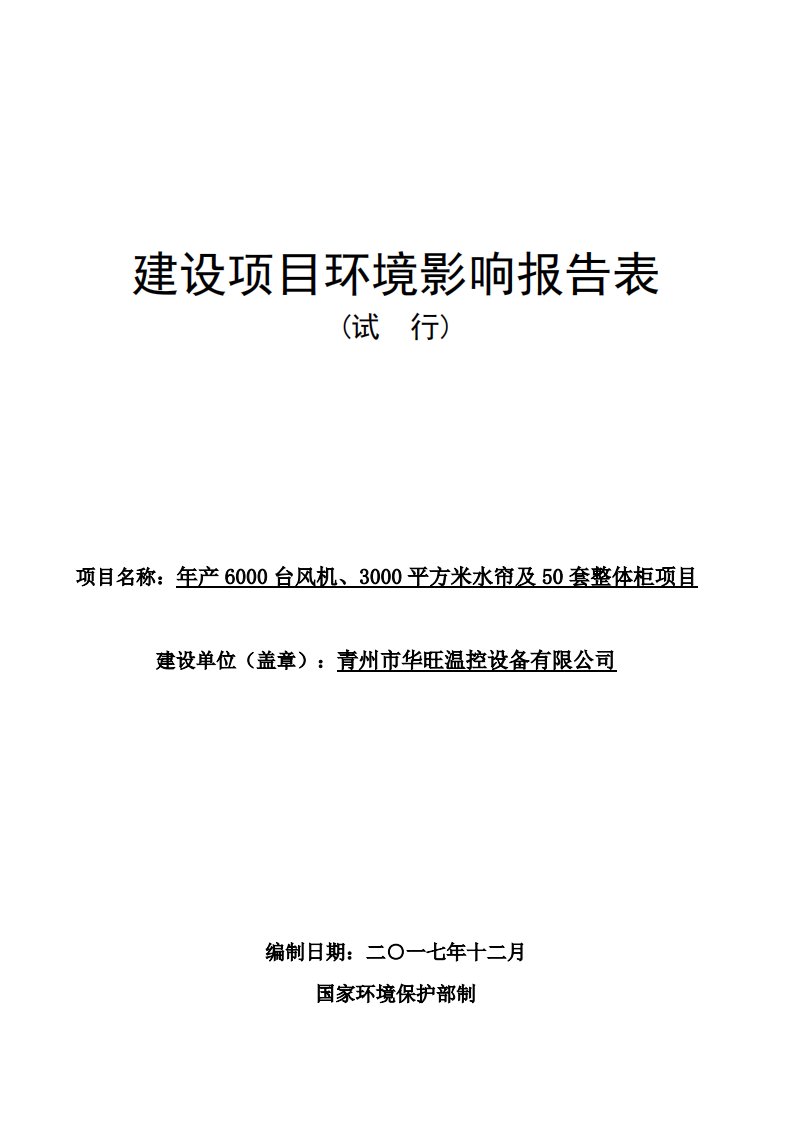 建设项目环境影响报告表

（试 行）

项目名称：年产 6000 台风机、3000 平方米水帘及 50 套整体柜项目

建设单位（盖章）：青州市华旺温控设备有限公司

编制日期：二〇一七年十二月

国家环境保护部制